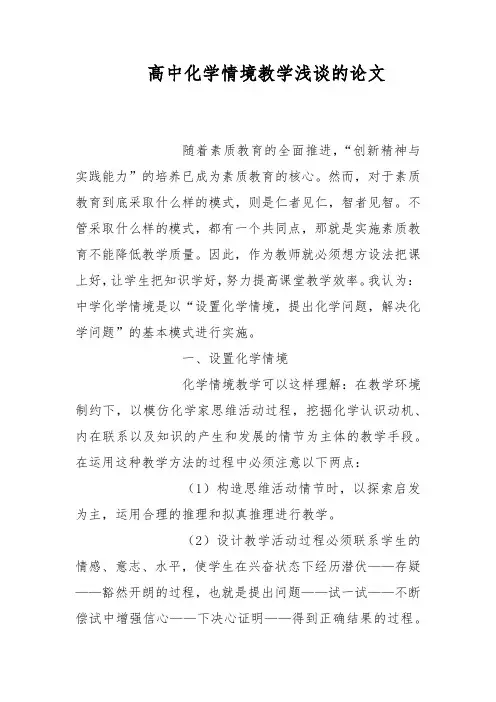 高中化学情境教学浅谈的论文

随着素质教育的全面推进，“创新精神与实践能力”的培养已成为素质教育的核心。然而，对于素质教育到底采取什么样的模式，则是仁者见仁，智者见智。不管采取什么样的模式，都有一个共同点，那就是实施素质教育不能降低教学质量。因此，作为教师就必须想方设法把课上好，让学生把知识学好，努力提高课堂教学效率。我认为：中学化学情境是以“设置化学情境，提出化学问题，解决化学问题”的基本模式进行实施。

一、设置化学情境

化学情境教学可以这样理解：在教学环境制约下，以模仿化学家思维活动过程，挖掘化学认识动机、内在联系以及知识的产生和发展的情节为主体的教学手段。在运用这种教学方法的过程中必须注意以下两点：

（1）构造思维活动情节时，以探索启发为主，运用合理的推理和拟真推理进行教学。

（2）设计教学活动过程必须联系学生的情感、意志、水平，使学生在兴奋状态下经历潜伏——存疑——豁然开朗的过程，也就是提出问题——试一试——不断偿试中增强信心——下决心证明——得到正确结果的过程。